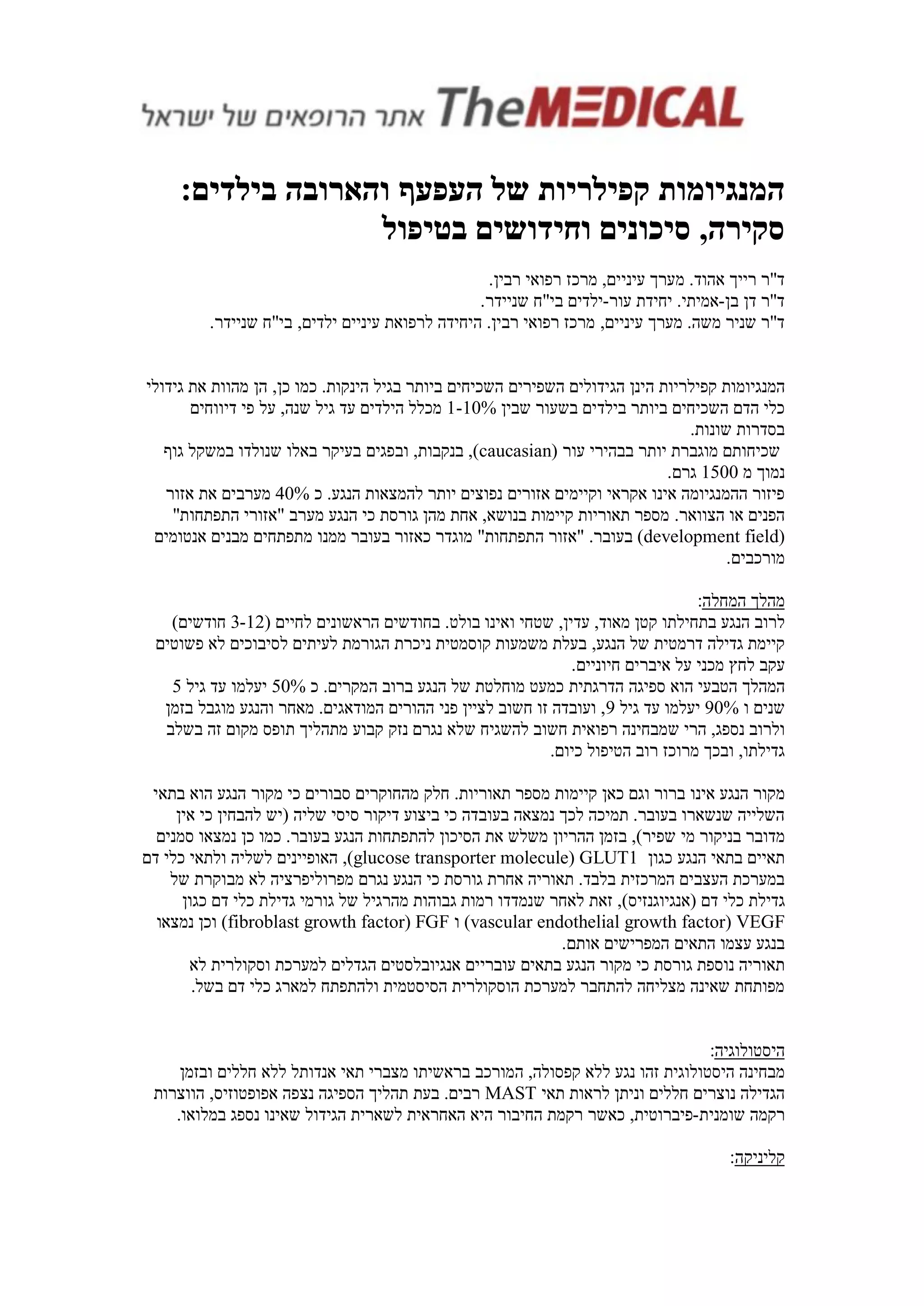 TheMEDICAL אתר הרופאים של ישראל

המנגיומות קפילריות של העפעף והארובה בילדים: סקירה, סיכונים וחידושים בטיפול

ד"ר רייך אהוד. מערך עיניים, מרכז רפואי רבין.
ד"ר דן בן-אמיתי. יחידת עור-ילדים בי"ח שניידר.
ד"ר שניר משה. מערך עיניים, מרכז רפואי רבין. היחידה לרפואת עיניים ילדים, בי"ח שניידר.

המנגיומות קפילריות הינן הגידולים השפירים השכיחים ביותר בגיל הינקות. כמו כן, הן מהוות את גידולי כלי הדם השכיחים ביותר בילדים בשעור שבין 1-10% מכלל הילדים עד גיל שנה, על פי דיווחים בסדרות שונות.
שכיחותם מוגברת יותר בבהירי עור (caucasian), בנקבות, ובפגים בעיקר באלו שנולדו במשקל גוף נמוך מ 1500 גרם.
פיזור ההמנגיומה אינו אקראי וקיימים אזורים נפוצים יותר להמצאות הנגע. כ 40% מערבים את אזור הפנים או הצוואר. מספר תאוריות קיימות בנושא, אחת מהן גורסת כי הנגע מערב "אזורי התפתחות" (development field) בעובר. "אזור התפתחות" מוגדר כאזור בעובר ממנו מתפתחים מבנים אנטומים מורכבים.

מהלך המחלה:
לרוב הנגע בתחילתו קטן מאוד, עדין, שטחי ואינו בולט. בחודשים הראשונים לחיים (3-12 חודשים) קיימת גדילה דרמטית של הנגע, בעלת משמעות קוסמטית ניכרת הגורמת לעיתים לסיבוכים לא פשוטים עקב לחץ מכני על איברים חיוניים.
המהלך הטבעי הוא ספיגה הדרגתית כמעט מוחלטת של הנגע ברוב המקרים. כ 50% יעלמו עד גיל 5 שנים ו 90% יעלמו עד גיל 9, ועובדה זו חשוב לציין פני ההורים המודאגים. מאחר והנגע מוגבל בזמן ולרוב נספג, הרי שמבחינה רפואית חשוב להשגיח שלא נגרם נזק קבוע מתהליך תופס מקום זה בשלב גדילתו, ובכך מרוכז רוב הטיפול כיום.

מקור הנגע אינו ברור וגם כאן קיימות מספר תאוריות. חלק מהחוקרים סבורים כי מקור הנגע הוא בתאי השלייה שנשארו בעובר. תמיכה לכך נמצאה בעובדה כי ביצוע דיקור סיסי שליה (יש להבחין כי אין מדובר בניקור מי שפיר), בזמן ההריון משלש את הסיכון להתפתחות הנגע בעובר. כמו כן נמצאו סמנים תאיים בתאי הנגע כגון GLUT1 (glucose transporter molecule), האופיינים לשליה ולתאי כלי דם במערכת העצבים המרכזית בלבד. תאוריה אחרת גורסת כי הנגע נגרם מפרוליפרציה לא מבוקרת של גדילת כלי דם (אנגיוגנזיס), זאת לאחר שנמדדו רמות גבוהות מהרגיל של גורמי גדילת כלי דם כגון VEGF (vascular endothelial growth factor) ו FGF (fibroblast growth factor) וכן נמצאו בנגע עצמו התאים המפרישים אותם.
תאוריה נוספת גורסת כי מקור הנגע בתאים עובריים אנגיובלסטים הגדלים למערכת וסקולרית לא מפותחת שאינה מצליחה להתחבר למערכת הוסקולרית הסיסטמית ולהתפתח למארג כלי דם בשל.

היסטולוגיה:
מבחינה היסטולוגית זהו נגע ללא קפסולה, המורכב בראשיתו מצברי תאי אנדותל ללא חללים ובזמן הגדילה נוצרים חללים וניתן לראות תאי MAST רבים. בעת תהליך הספיגה נצפה אפופטוזיס, הווצרות רקמה שומנית-פיברוטית, כאשר רקמת החיבור היא האחראית לשארית הגידול שאינו נספג במלואו.

קליניקה: